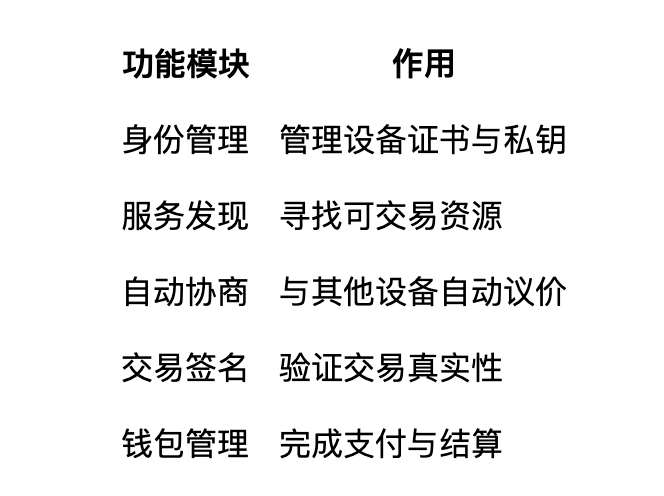 | 功能模块 | 作用 |
|---|---|
| 身份管理 | 管理设备证书与私钥 |
| 服务发现 | 寻找可交易资源 |
| 自动协商 | 与其他设备自动议价 |
| 交易签名 | 验证交易真实性 |
| 钱包管理 | 完成支付与结算 |